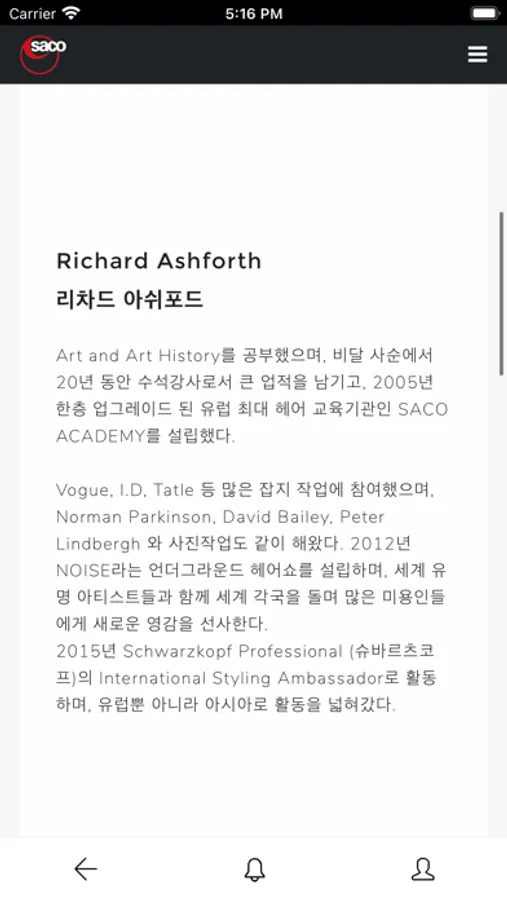 Carrier 5:16 PM

saco

Richard Ashforth
리차드 아쉬포드

Art and Art History를 공부했으며, 비달 사순에서 20년 동안 수석강사로서 큰 업적을 남기고, 2005년 한층 업그레이드 된 유럽 최대 헤어 교육기관인 SACO ACADEMY를 설립했다.

Vogue, I.D, Tatle 등 많은 잡지 작업에 참여했으며, Norman Parkinson, David Bailey, Peter Lindbergh 와 사진작업도 같이 해왔다. 2012년 NOISE라는 언더그라운드 헤어쇼를 설립하며, 세계 유명 아티스트들과 함께 세계 각국을 돌며 많은 미용인들에게 새로운 영감을 선사한다.
2015년 Schwarzkopf Professional (슈바르츠코프)의 International Styling Ambassador로 활동하며, 유럽뿐 아니라 아시아로 활동을 넓혀갔다.